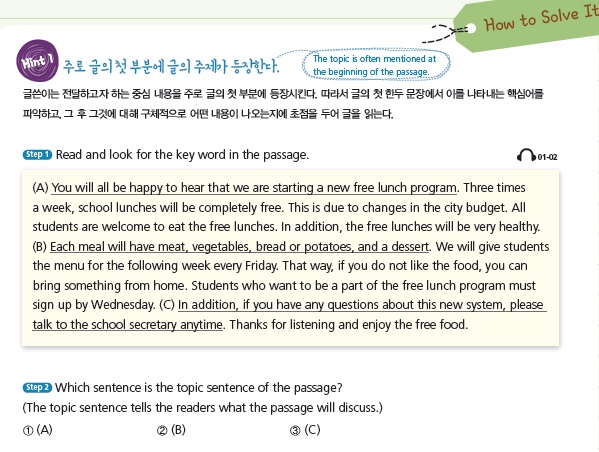 How to Solve It

Hint 1 주로 글의 첫 부분에 글의 주제가 등장한다.

The topic is often mentioned at the beginning of the passage.

글쓴이는 전달하고자 하는 중심 내용을 주로 글의 첫 부분에 등장시킨다. 따라서 글의 첫 한두 문장에서 이를 나타내는 핵심어를 파악하고, 그 후 그것에 대해 구체적으로 어떤 내용이 나오는지에 초점을 두어 글을 읽는다.

Step 1 Read and look for the key word in the passage.

01-02

(A) You will all be happy to hear that we are starting a new free lunch program. Three times a week, school lunches will be completely free. This is due to changes in the city budget. All students are welcome to eat the free lunches. In addition, the free lunches will be very healthy. (B) Each meal will have meat, vegetables, bread or potatoes, and a dessert. We will give students the menu for the following week every Friday. That way, if you do not like the food, you can bring something from home. Students who want to be a part of the free lunch program must sign up by Wednesday. (C) In addition, if you have any questions about this new system, please talk to the school secretary anytime. Thanks for listening and enjoy the free food.

Step 2 Which sentence is the topic sentence of the passage?
(The topic sentence tells the readers what the passage will discuss.)

① (A) ② (B) ③ (C)